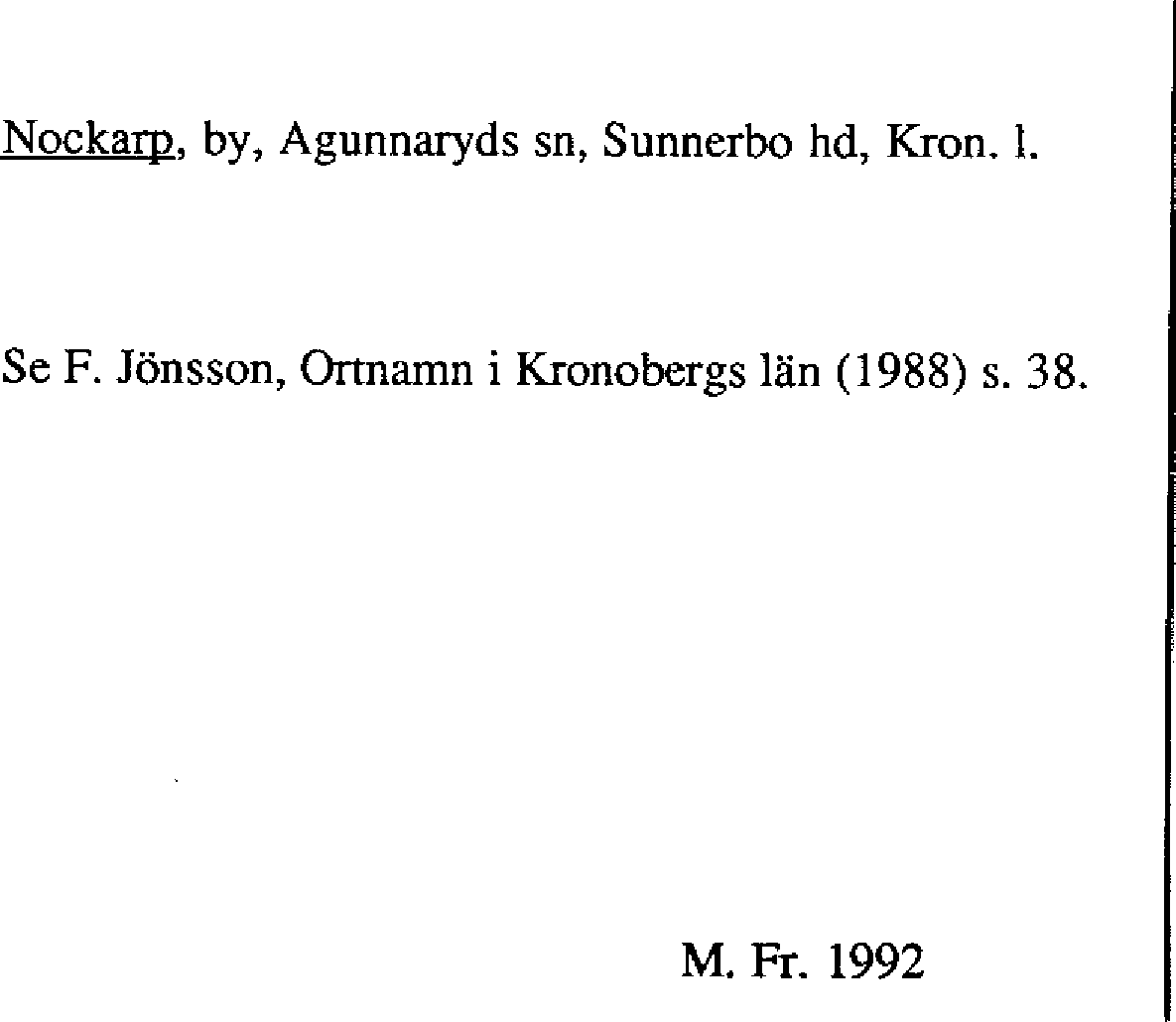 Nockarp, by, Agunnaryds sn, Sunnerbo hd, Kron. l.

Se F. Jönsson, Ortnamn i Kronobergs län (1988) s. 38.

M. Fr. 1992